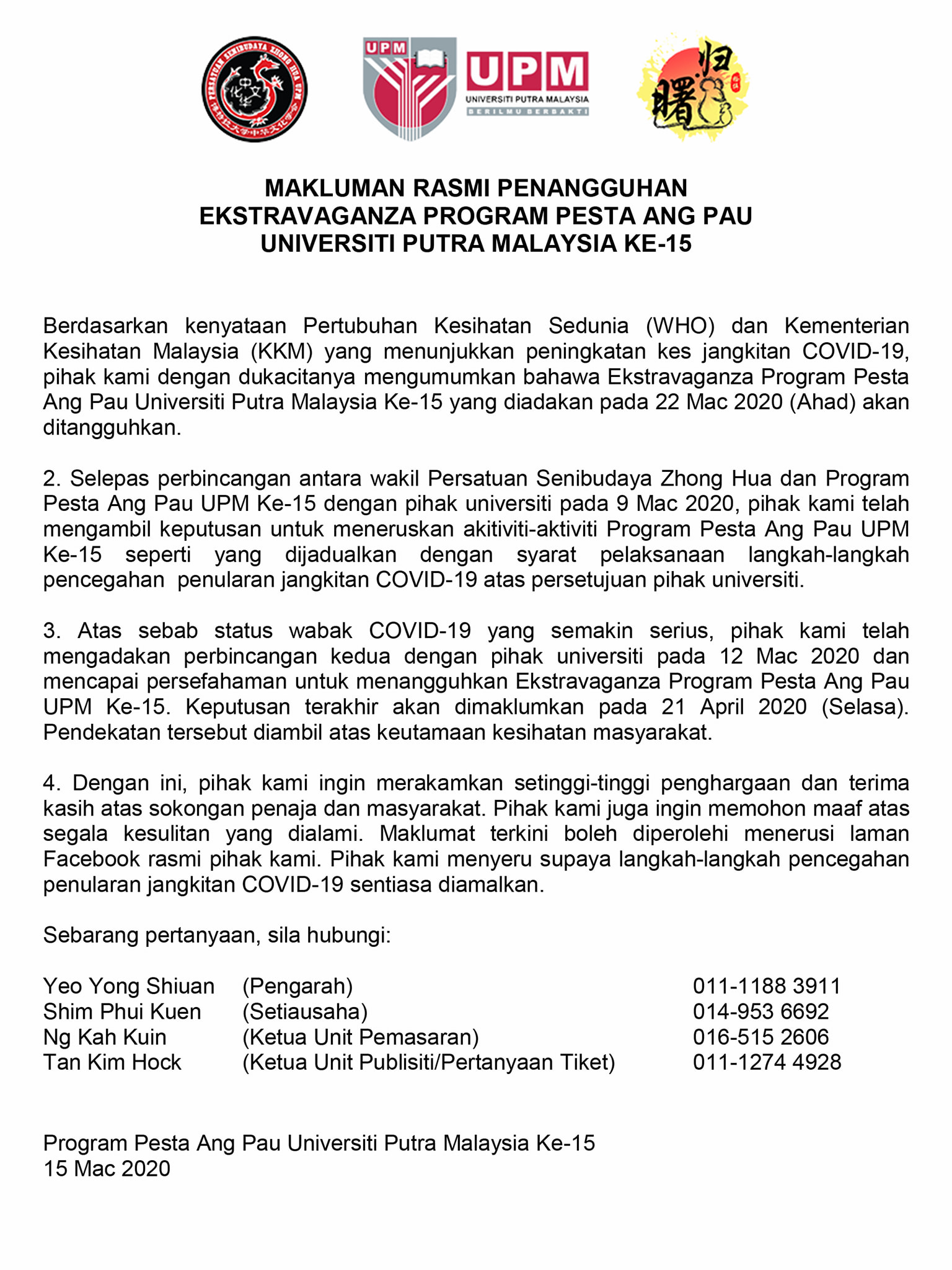 PERSATUAN SENIBUDAYA ZHONG HUA UPM
中文化

UPM
UPM
UNIVERSITI PUTRA MALAYSIA
BERILMU BERBAKTI

归曙

MAKLUMAN RASMI PENANGGUHAN EKSTRAVAGANZA PROGRAM PESTA ANG PAU UNIVERSITI PUTRA MALAYSIA KE-15

Berdasarkan kenyataan Pertubuhan Kesihatan Sedunia (WHO) dan Kementerian Kesihatan Malaysia (KKM) yang menunjukkan peningkatan kes jangkitan COVID-19, pihak kami dengan dukacitanya mengumumkan bahawa Ekstravaganza Program Pesta Ang Pau Universiti Putra Malaysia Ke-15 yang diadakan pada 22 Mac 2020 (Ahad) akan ditangguhkan.

2. Selepas perbincangan antara wakil Persatuan Senibudaya Zhong Hua dan Program Pesta Ang Pau UPM Ke-15 dengan pihak universiti pada 9 Mac 2020, pihak kami telah mengambil keputusan untuk meneruskan akitiviti-aktiviti Program Pesta Ang Pau UPM Ke-15 seperti yang dijadualkan dengan syarat pelaksanaan langkah-langkah pencegahan penularan jangkitan COVID-19 atas persetujuan pihak universiti.

3. Atas sebab status wabak COVID-19 yang semakin serius, pihak kami telah mengadakan perbincangan kedua dengan pihak universiti pada 12 Mac 2020 dan mencapai persefahaman untuk menangguhkan Ekstravaganza Program Pesta Ang Pau UPM Ke-15. Keputusan terakhir akan dimaklumkan pada 21 April 2020 (Selasa). Pendekatan tersebut diambil atas keutamaan kesihatan masyarakat.

4. Dengan ini, pihak kami ingin merakamkan setinggi-tinggi penghargaan dan terima kasih atas sokongan penaja dan masyarakat. Pihak kami juga ingin memohon maaf atas segala kesulitan yang dialami. Maklumat terkini boleh diperolehi menerusi laman Facebook rasmi pihak kami. Pihak kami menyeru supaya langkah-langkah pencegahan penularan jangkitan COVID-19 sentiasa diamalkan.

Sebarang pertanyaan, sila hubungi:

| | | |
|---|---|---|
| Yeo Yong Shiuan | (Pengarah) | 011-1188 3911 |
| Shim Phui Kuen | (Setiausaha) | 014-953 6692 |
| Ng Kah Kuin | (Ketua Unit Pemasaran) | 016-515 2606 |
| Tan Kim Hock | (Ketua Unit Publisiti/Pertanyaan Tiket) | 011-1274 4928 |

Program Pesta Ang Pau Universiti Putra Malaysia Ke-15
15 Mac 2020